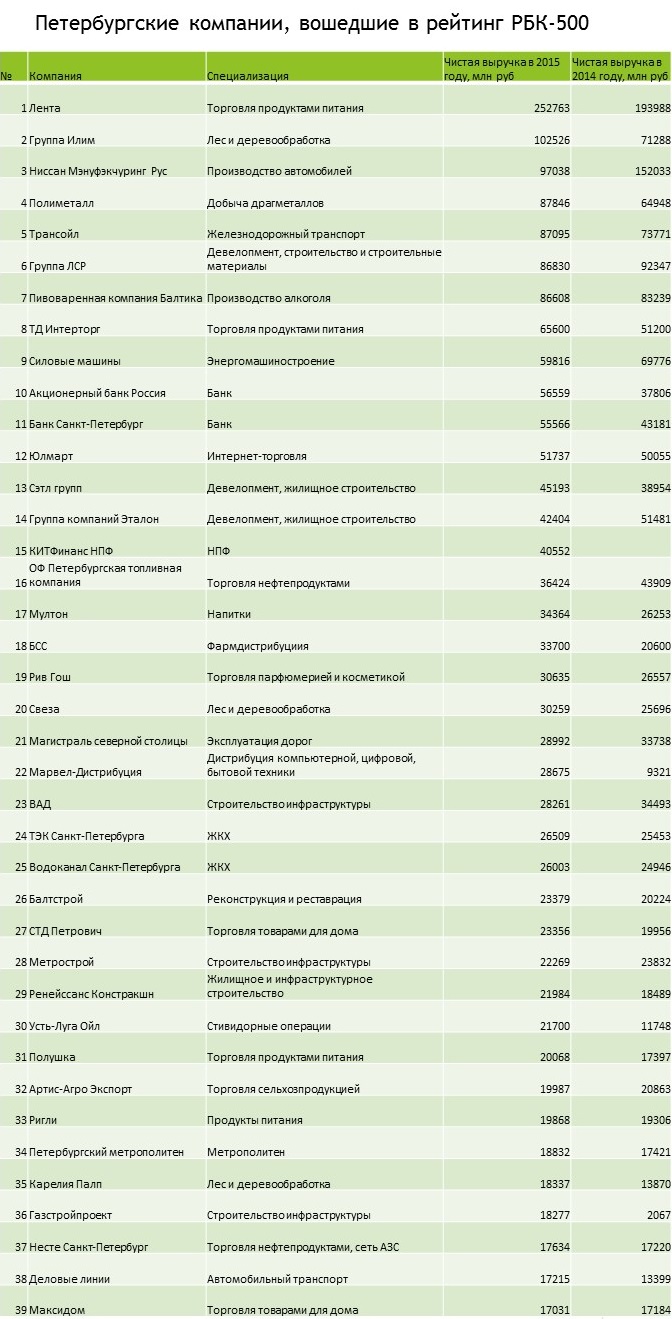 Петербургские компании, вошедшие в рейтинг РБК-500

| № | Компания | Специализация | Чистая выручка в 2015 году, млн руб | Чистая выручка в 2014 году, млн руб |
|---|---|---|---|---|
| 1 | Лента | Торговля продуктами питания | 252763 | 193988 |
| 2 | Группа Илим | Лес и деревообработка | 102526 | 71288 |
| 3 | Ниссан Мэнуфэкчуринг Рус | Производство автомобилей | 97038 | 152033 |
| 4 | Полиметалл | Добыча драгметаллов | 87846 | 64948 |
| 5 | Трансойл | Железнодорожный транспорт | 87095 | 73771 |
| 6 | Группа ЛСР | Девелопмент, строительство и строительные материалы | 86830 | 92347 |
| 7 | Пивоваренная компания Балтика | Производство алкоголя | 86608 | 83239 |
| 8 | ТД Интерторг | Торговля продуктами питания | 65600 | 51200 |
| 9 | Силовые машины | Энергомашиностроение | 59816 | 69776 |
| 10 | Акционерный банк Россия | Банк | 56559 | 37806 |
| 11 | Банк Санкт-Петербург | Банк | 55566 | 43181 |
| 12 | Юлмарт | Интернет-торговля | 51737 | 50055 |
| 13 | Сэтл групп | Девелопмент, жилищное строительство | 45193 | 38954 |
| 14 | Группа компаний Эталон | Девелопмент, жилищное строительство | 42404 | 51481 |
| 15 | КИТФинанс НПФ | НПФ | 40552 | |
| 16 | ОФ Петербургская топливная компания | Торговля нефтепродуктами | 36424 | 43909 |
| 17 | Мултон | Напитки | 34364 | 26253 |
| 18 | БСС | Фармдистрибуция | 33700 | 20600 |
| 19 | Рив Гош | Торговля парфюмерией и косметикой | 30635 | 26557 |
| 20 | Свеза | Лес и деревообработка | 30259 | 25696 |
| 21 | Магистраль северной столицы | Эксплуатация дорог | 28992 | 33738 |
| 22 | Марвел-Дистрибуция | Дистрибуция компьютерной, цифровой, бытовой техники | 28675 | 9321 |
| 23 | ВАД | Строительство инфраструктуры | 28261 | 34493 |
| 24 | ТЭК Санкт-Петербурга | ЖКХ | 26509 | 25453 |
| 25 | Водоканал Санкт-Петербурга | ЖКХ | 26003 | 24946 |
| 26 | Балтстрой | Реконструкция и реставрация | 23379 | 20224 |
| 27 | СТД Петрович | Торговля товарами для дома | 23356 | 19956 |
| 28 | Метрострой | Строительство инфраструктуры | 22269 | 23832 |
| 29 | Ренейссанс Констракшн | Жилищное и инфраструктурное строительство | 21984 | 18489 |
| 30 | Усть-Луга Ойл | Стивидорные операции | 21700 | 11748 |
| 31 | Полушка | Торговля продуктами питания | 20068 | 17397 |
| 32 | Артис-Агро Экспорт | Торговля сельхозпродукцией | 19987 | 20863 |
| 33 | Ригли | Продукты питания | 19868 | 19306 |
| 34 | Петербургский метрополитен | Метрополитен | 18832 | 17421 |
| 35 | Карелия Палп | Лес и деревообработка | 18337 | 13870 |
| 36 | Газстройпроект | Строительство инфраструктуры | 18277 | 2067 |
| 37 | Несте Санкт-Петербург | Торговля нефтепродуктами, сеть АЗС | 17634 | 17220 |
| 38 | Деловые линии | Автомобильный транспорт | 17215 | 13399 |
| 39 | Максидом | Торговля товарами для дома | 17031 | 17184 |